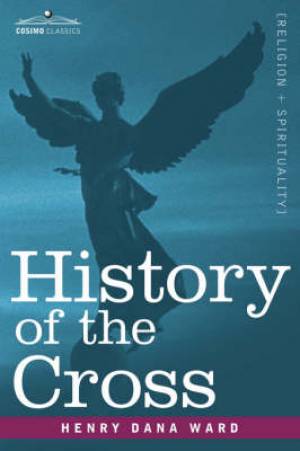 COSIMO CLASSICS

[RELIGION + SPIRITUALITY]

History of the Cross

HENRY DANA WARD